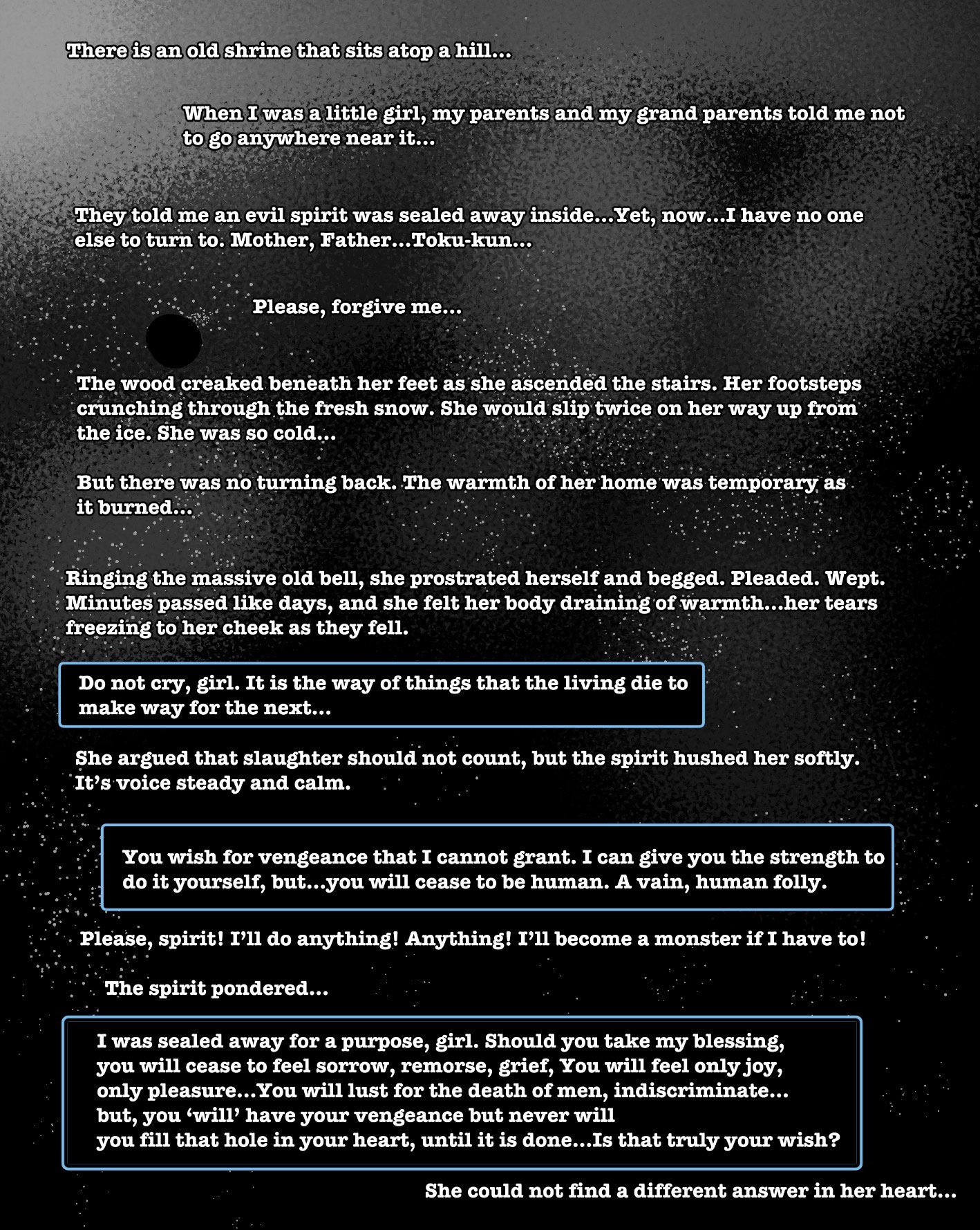 There is an old shrine that sits atop a hill...

When I was a little girl, my parents and my grand parents told me not to go anywhere near it...

They told me an evil spirit was sealed away inside...Yet, now...I have no one else to turn to. Mother, Father...Toku-kun...

Please, forgive me...

The wood creaked beneath her feet as she ascended the stairs. Her footsteps crunching through the fresh snow. She would slip twice on her way up from the ice. She was so cold...

But there was no turning back. The warmth of her home was temporary as it burned...

Ringing the massive old bell, she prostrated herself and begged. Pleaded. Wept. Minutes passed like days, and she felt her body draining of warmth...her tears freezing to her cheek as they fell.

Do not cry, girl. It is the way of things that the living die to make way for the next...

She argued that slaughter should not count, but the spirit hushed her softly. It's voice steady and calm.

You wish for vengeance that I cannot grant. I can give you the strength to do it yourself, but...you will cease to be human. A vain, human folly.

Please, spirit! I'll do anything! Anything! I'll become a monster if I have to!

The spirit pondered...

I was sealed away for a purpose, girl. Should you take my blessing, you will cease to feel sorrow, remorse, grief, You will feel only joy, only pleasure...You will lust for the death of men, indiscriminate... but, you 'will' have your vengeance but never will you fill that hole in your heart, until it is done...Is that truly your wish?

She could not find a different answer in her heart...